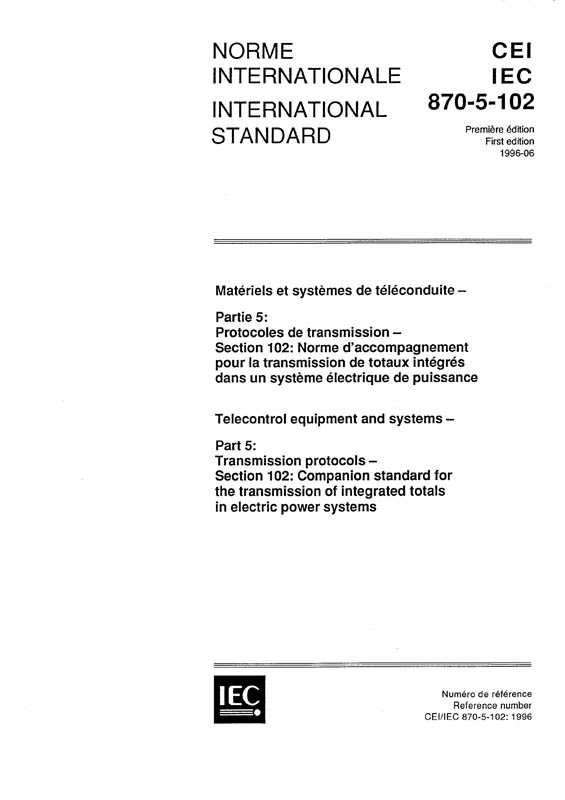 NORME INTERNATIONALE

INTERNATIONAL STANDARD

CEI
IEC
870-5-102

Première édition
First edition
1996-06

Matériels et systèmes de téléconduite –

Partie 5:
Protocoles de transmission –
Section 102: Norme d'accompagnement pour la transmission de totaux intégrés dans un système électrique de puissance

Telecontrol equipment and systems –

Part 5:
Transmission protocols –
Section 102: Companion standard for the transmission of integrated totals in electric power systems

IEC

Numéro de référence
Reference number
CEI/IEC 870-5-102: 1996